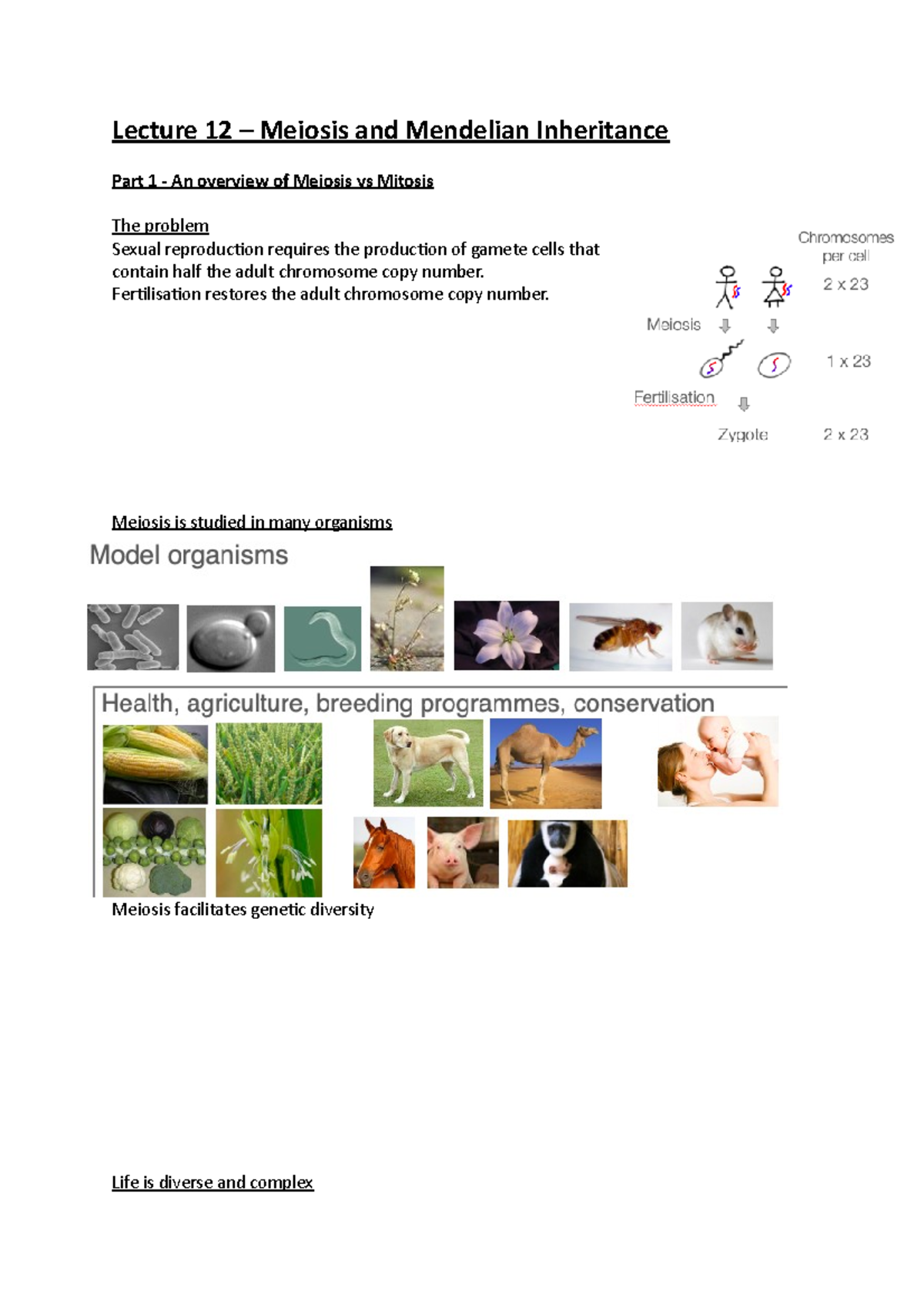 Lecture 12 – Meiosis and Mendelian Inheritance

Part 1 - An overview of Meiosis vs Mitosis

The problem
Sexual reproduction requires the production of gamete cells that contain half the adult chromosome copy number.
Fertilisation restores the adult chromosome copy number.

Chromosomes per cell

2 x 23

Meiosis

1 x 23

Fertilisation

Zygote

2 x 23

Meiosis is studied in many organisms

Model organisms

Health, agriculture, breeding programmes, conservation

Meiosis facilitates genetic diversity

Life is diverse and complex